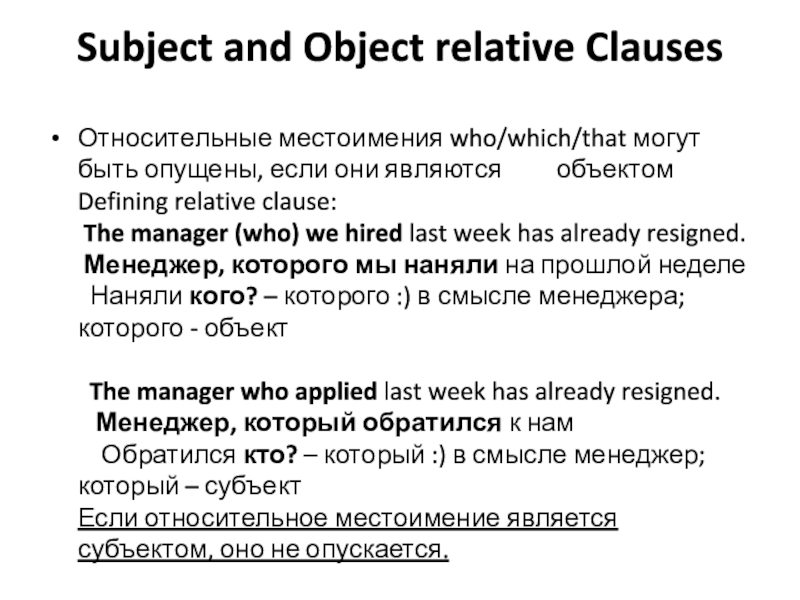 Subject and Object relative Clauses

• Относительные местоимения who/which/that могут быть опущены, если они являются объектом Defining relative clause:

The manager (who) we hired last week has already resigned.
Менеджер, которого мы наняли на прошлой неделе
Наняли кого? – которого :) в смысле менеджера; которого - объект

The manager who applied last week has already resigned.
Менеджер, который обратился к нам
Обратился кто? – который :) в смысле менеджер; который – субъект
Если относительное местоимение является субъектом, оно не опускается.